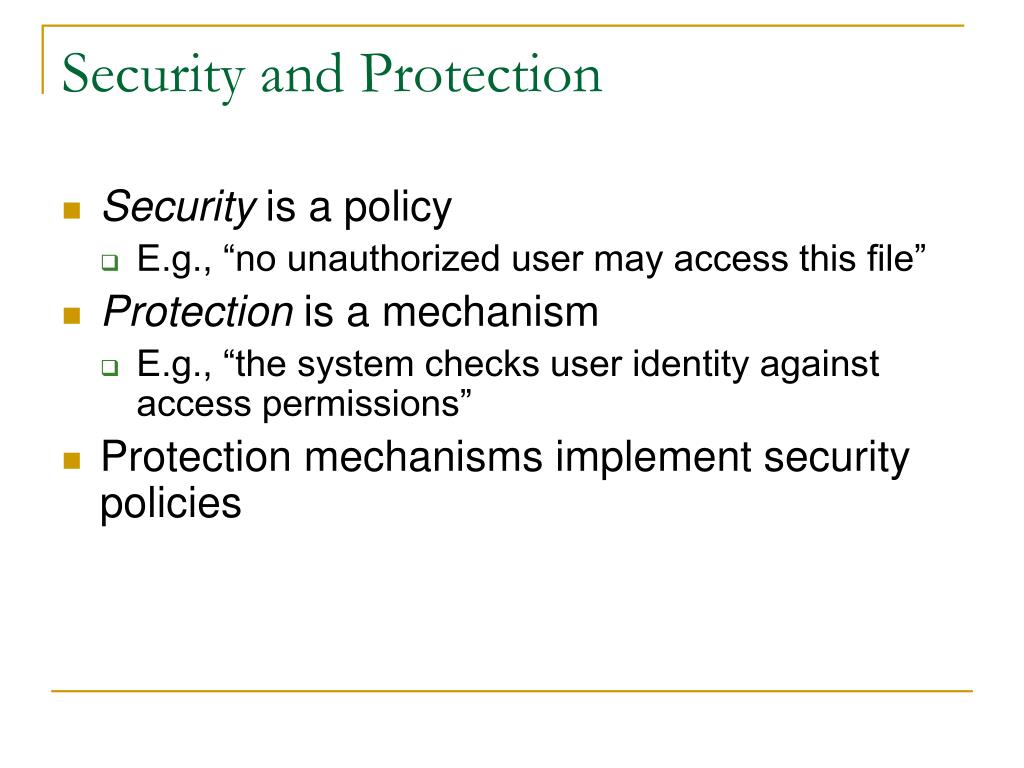 Security and Protection

Security is a policy
E.g., “no unauthorized user may access this file”
Protection is a mechanism
E.g., “the system checks user identity against access permissions”
Protection mechanisms implement security policies